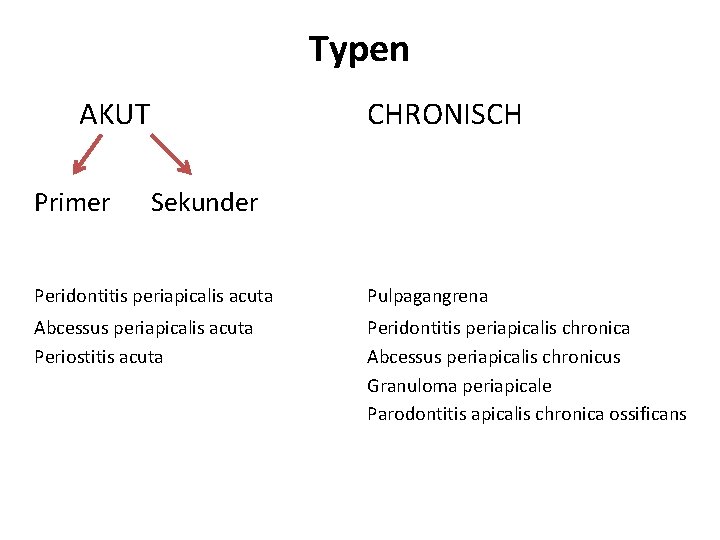 Typen

AKUT

Primer Sekunder

Peridontitis periapicalis acuta
Abcessus periapicalis acuta
Periostitis acuta

CHRONISCH

Pulpagangrena
Peridontitis periapicalis chronica
Abcessus periapicalis chronicus
Granuloma periapicale
Parodontitis apicalis chronica ossificans